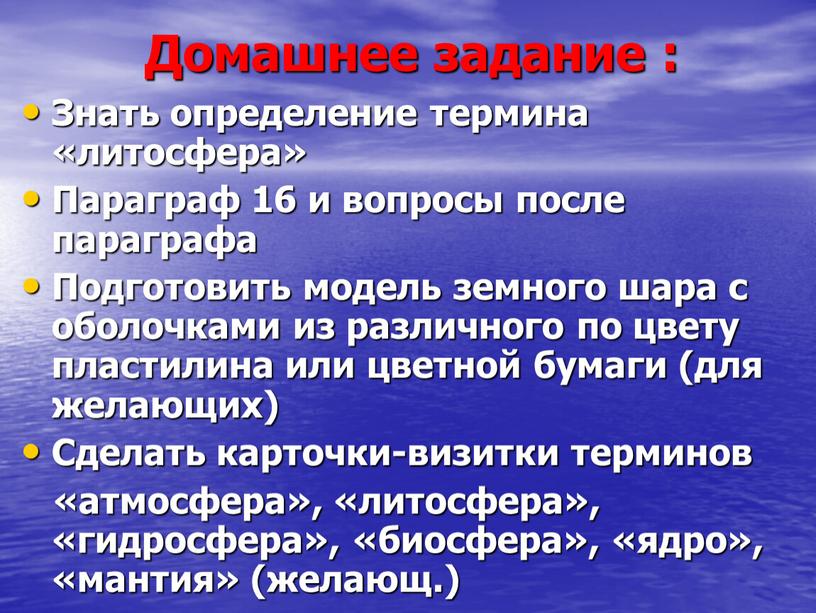 Домашнее задание :

• Знать определение термина «литосфера»

• Параграф 16 и вопросы после параграфа

• Подготовить модель земного шара с оболочками из различного по цвету пластилина или цветной бумаги (для желающих)

• Сделать карточки-визитки терминов

«атмосфера», «литосфера», «гидросфера», «биосфера», «ядро», «мантия» (желающ.)